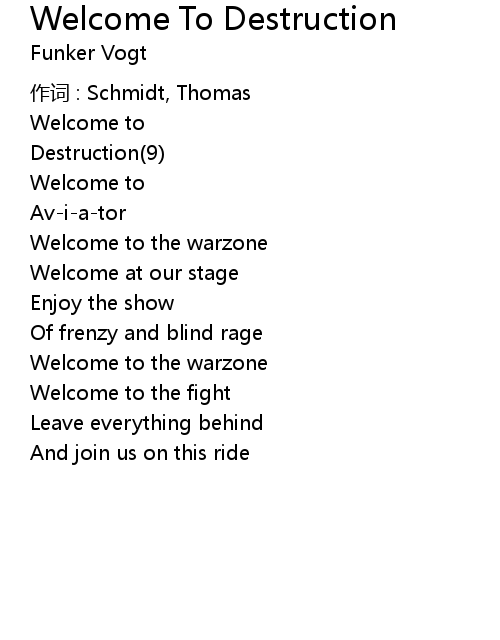 Welcome To Destruction
Funker Vogt

作词 : Schmidt, Thomas
Welcome to
Destruction(9)
Welcome to
Av-i-a-tor
Welcome to the warzone
Welcome at our stage
Enjoy the show
Of frenzy and blind rage
Welcome to the warzone
Welcome to the fight
Leave everything behind
And join us on this ride